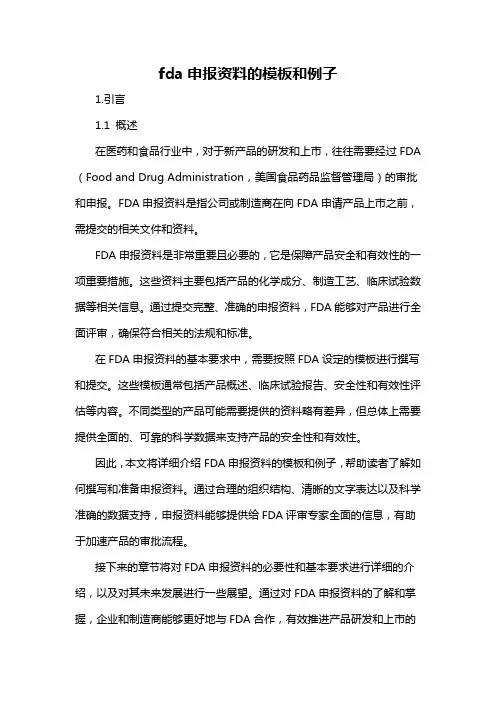 fda 申报资料的模板和例子

1.引言

1.1 概述

在医药和食品行业中，对于新产品的研发和上市，往往需要经过 FDA（Food and Drug Administration，美国食品药品监督管理局）的审批和申报。FDA 申报资料是指公司或制造商在向 FDA 申请产品上市之前，需提交的相关文件和资料。

FDA 申报资料是非常重要且必要的，它是保障产品安全和有效性的一项重要措施。这些资料主要包括产品的化学成分、制造工艺、临床试验数据等相关信息。通过提交完整、准确的申报资料，FDA 能够对产品进行全面评审，确保符合相关的法规和标准。

在 FDA 申报资料的基本要求中，需要按照 FDA 设定的模板进行撰写和提交。这些模板通常包括产品概述、临床试验报告、安全性和有效性评估等内容。不同类型的产品可能需要提供的资料略有差异，但总体上需要提供全面的、可靠的科学数据来支持产品的安全性和有效性。

因此，本文将详细介绍 FDA 申报资料的模板和例子，帮助读者了解如何撰写和准备申报资料。通过合理的组织结构、清晰的文字表达以及科学准确的数据支持，申报资料能够提供给 FDA 评审专家全面的信息，有助于加速产品的审批流程。

接下来的章节将对 FDA 申报资料的必要性和基本要求进行详细的介绍，以及对其未来发展进行一些展望。通过对 FDA 申报资料的了解和掌握，企业和制造商能够更好地与 FDA 合作，有效推进产品研发和上市的